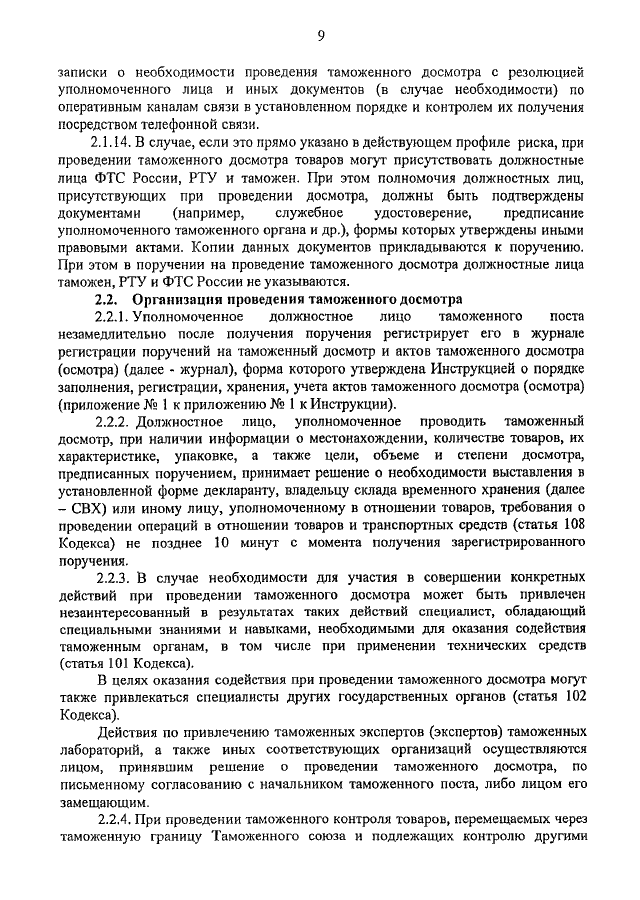 9

записки о необходимости проведения таможенного досмотра с резолюцией уполномоченного лица и иных документов (в случае необходимости) по оперативным каналам связи в установленном порядке и контролем их получения посредством телефонной связи.

2.1.14. В случае, если это прямо указано в действующем профиле риска, при проведении таможенного досмотра товаров могут присутствовать должностные лица ФТС России, РТУ и таможен. При этом полномочия должностных лиц, присутствующих при проведении досмотра, должны быть подтверждены документами (например, служебное удостоверение, предписание уполномоченного таможенного органа и др.), формы которых утверждены иными правовыми актами. Копии данных документов прикладываются к поручению. При этом в поручении на проведение таможенного досмотра должностные лица таможен, РТУ и ФТС России не указываются.

2.2. Организация проведения таможенного досмотра

2.2.1. Уполномоченное должностное лицо таможенного поста незамедлительно после получения поручения регистрирует его в журнале регистрации поручений на таможенный досмотр и актов таможенного досмотра (осмотра) (далее - журнал), форма которого утверждена Инструкцией о порядке заполнения, регистрации, хранения, учета актов таможенного досмотра (осмотра) (приложение № 1 к приложению № 1 к Инструкции).

2.2.2. Должностное лицо, уполномоченное проводить таможенный досмотр, при наличии информации о местонахождении, количестве товаров, их характеристике, упаковке, а также цели, объеме и степени досмотра, предписанных поручением, принимает решение о необходимости выставления в установленной форме декларанту, владельцу склада временного хранения (далее – СВХ) или иному лицу, уполномоченному в отношении товаров, требования о проведении операций в отношении товаров и транспортных средств (статья 108 Кодекса) не позднее 10 минут с момента получения зарегистрированного поручения.

2.2.3. В случае необходимости для участия в совершении конкретных действий при проведении таможенного досмотра может быть привлечен незаинтересованный в результатах таких действий специалист, обладающий специальными знаниями и навыками, необходимыми для оказания содействия таможенным органам, в том числе при применении технических средств (статья 101 Кодекса).

В целях оказания содействия при проведении таможенного досмотра могут также привлекаться специалисты других государственных органов (статья 102 Кодекса).

Действия по привлечению таможенных экспертов (экспертов) таможенных лабораторий, а также иных соответствующих организаций осуществляются лицом, принявшим решение о проведении таможенного досмотра, по письменному согласованию с начальником таможенного поста, либо лицом его замещающим.

2.2.4. При проведении таможенного контроля товаров, перемещаемых через таможенную границу Таможенного союза и подлежащих контролю другими